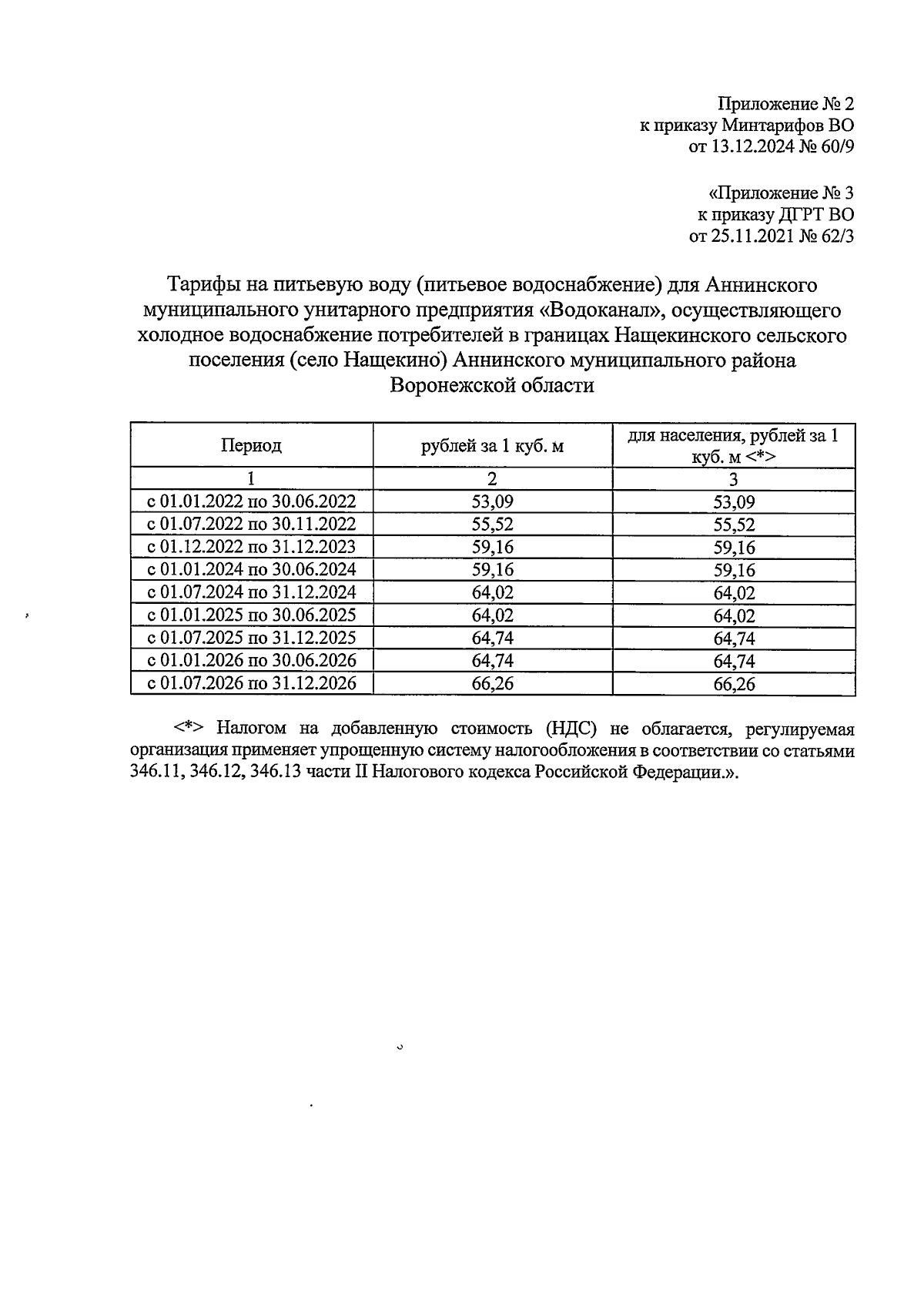 Приложение № 2
к приказу Минтарифов ВО
от 13.12.2024 № 60/9

«Приложение № 3
к приказу ДГРТ ВО
от 25.11.2021 № 62/3

Тарифы на питьевую воду (питьевое водоснабжение) для Аннинского муниципального унитарного предприятия «Водоканал», осуществляющего холодное водоснабжение потребителей в границах Нащекинского сельского поселения (село Нащекино) Аннинского муниципального района Воронежской области

| Период | рублей за 1 куб. м | для населения, рублей за 1 куб. м <*> |
|---|---|---|
| 1 | 2 | 3 |
| с 01.01.2022 по 30.06.2022 | 53,09 | 53,09 |
| с 01.07.2022 по 30.11.2022 | 55,52 | 55,52 |
| с 01.12.2022 по 31.12.2023 | 59,16 | 59,16 |
| с 01.01.2024 по 30.06.2024 | 59,16 | 59,16 |
| с 01.07.2024 по 31.12.2024 | 64,02 | 64,02 |
| с 01.01.2025 по 30.06.2025 | 64,02 | 64,02 |
| с 01.07.2025 по 31.12.2025 | 64,74 | 64,74 |
| с 01.01.2026 по 30.06.2026 | 64,74 | 64,74 |
| с 01.07.2026 по 31.12.2026 | 66,26 | 66,26 |

<*> Налогом на добавленную стоимость (НДС) не облагается, регулируемая организация применяет упрощенную систему налогообложения в соответствии со статьями 346.11, 346.12, 346.13 части II Налогового кодекса Российской Федерации.».